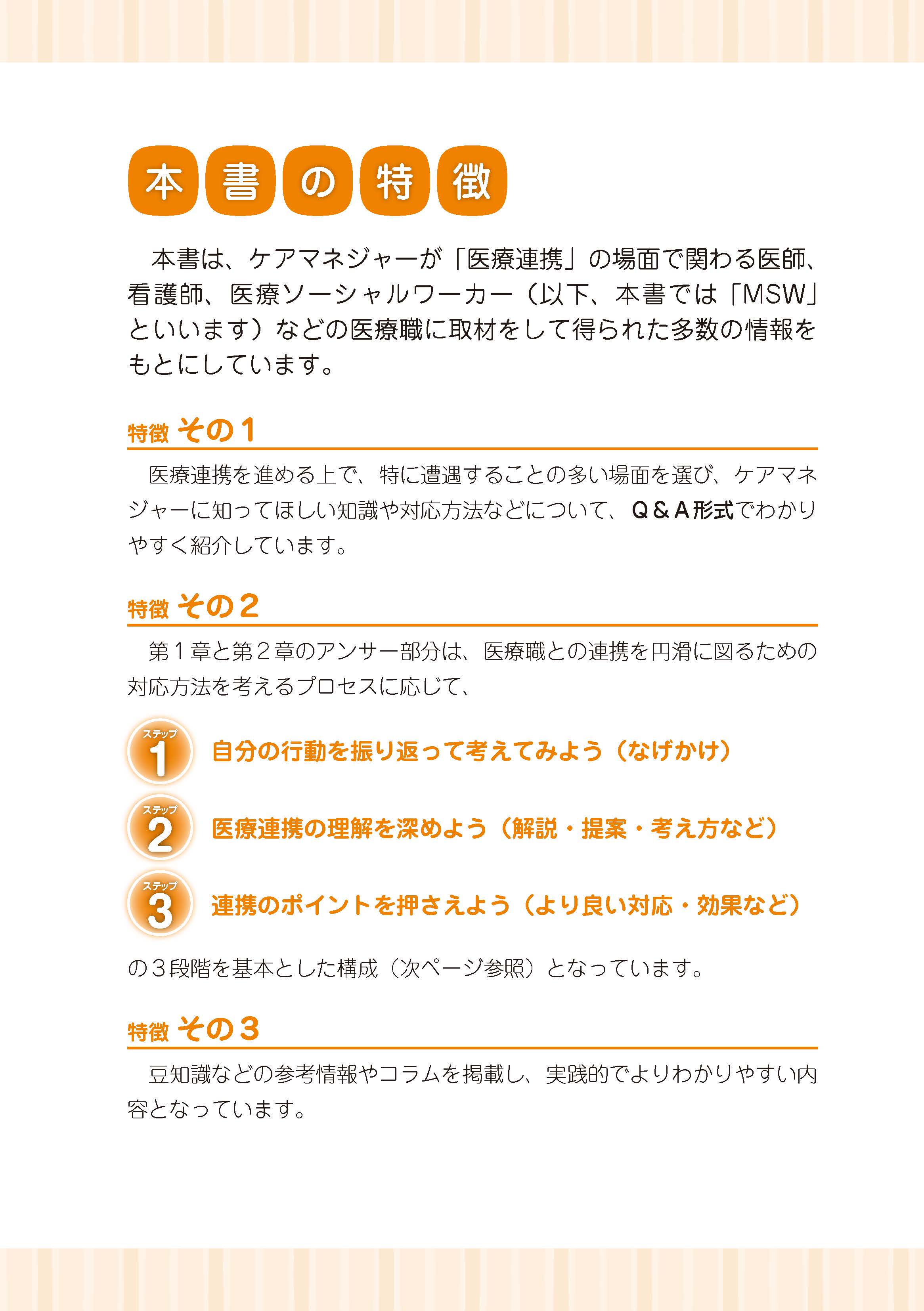 本書の特徴

本書は、ケアマネジャーが「医療連携」の場面で関わる医師、看護師、医療ソーシャルワーカー（以下、本書では「MSW」といいます）などの医療職に取材をして得られた多数の情報をもとにしています。

特徴 その1

医療連携を進める上で、特に遭遇することの多い場面を選び、ケアマネジャーに知ってほしい知識や対応方法などについて、Q＆A形式でわかりやすく紹介しています。

特徴 その2

第１章と第２章のアンサー部分は、医療職との連携を円滑に図るための対応方法を考えるプロセスに応じて、

ステップ 1 自分の行動を振り返って考えてみよう（なげかけ）

ステップ 2 医療連携の理解を深めよう（解説・提案・考え方など）

ステップ 3 連携のポイントを押さえよう（より良い対応・効果など）

の３段階を基本とした構成（次ページ参照）となっています。

特徴 その3

豆知識などの参考情報やコラムを掲載し、実践的でよりわかりやすい内容となっています。